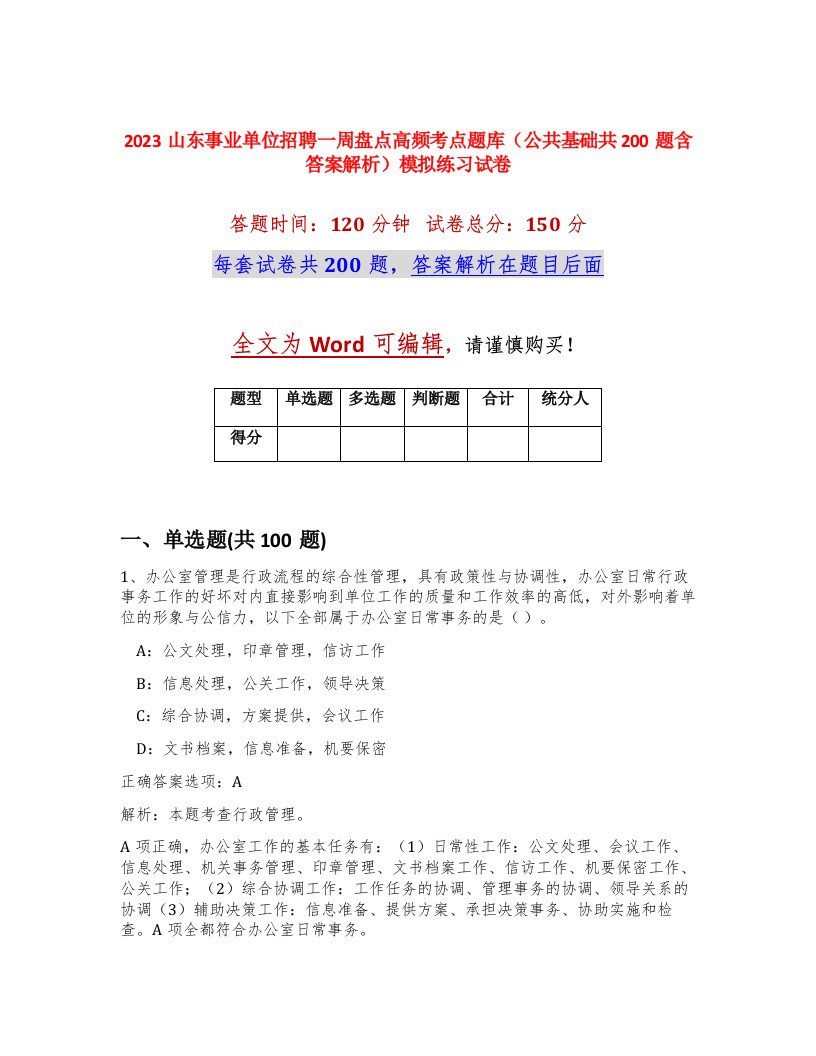 2023 山东事业单位招聘一周盘点高频考点题库（公共基础共 200 题含答案解析）模拟练习试卷

答题时间：120 分钟　试卷总分：150 分

每套试卷共 200 题，答案解析在题目后面

全文为 Word 可编辑，请谨慎购买！

| 题型 | 单选题 | 多选题 | 判断题 | 合计 | 统分人 |
|---|---|---|---|---|---|
| 得分 | | | | | |

一、单选题(共 100 题)

1、办公室管理是行政流程的综合性管理，具有政策性与协调性，办公室日常行政事务工作的好坏对内直接影响到单位工作的质量和工作效率的高低，对外影响着单位的形象与公信力，以下全部属于办公室日常事务的是（ ）。

A：公文处理，印章管理，信访工作

B：信息处理，公关工作，领导决策

C：综合协调，方案提供，会议工作

D：文书档案，信息准备，机要保密

正确答案选项：A

解析：本题考查行政管理。

A 项正确，办公室工作的基本任务有：（1）日常性工作：公文处理、会议工作、信息处理、机关事务管理、印章管理、文书档案工作、信访工作、机要保密工作、公关工作；（2）综合协调工作：工作任务的协调、管理事务的协调、领导关系的协调（3）辅助决策工作：信息准备、提供方案、承担决策事务、协助实施和检查。A 项全都符合办公室日常事务。